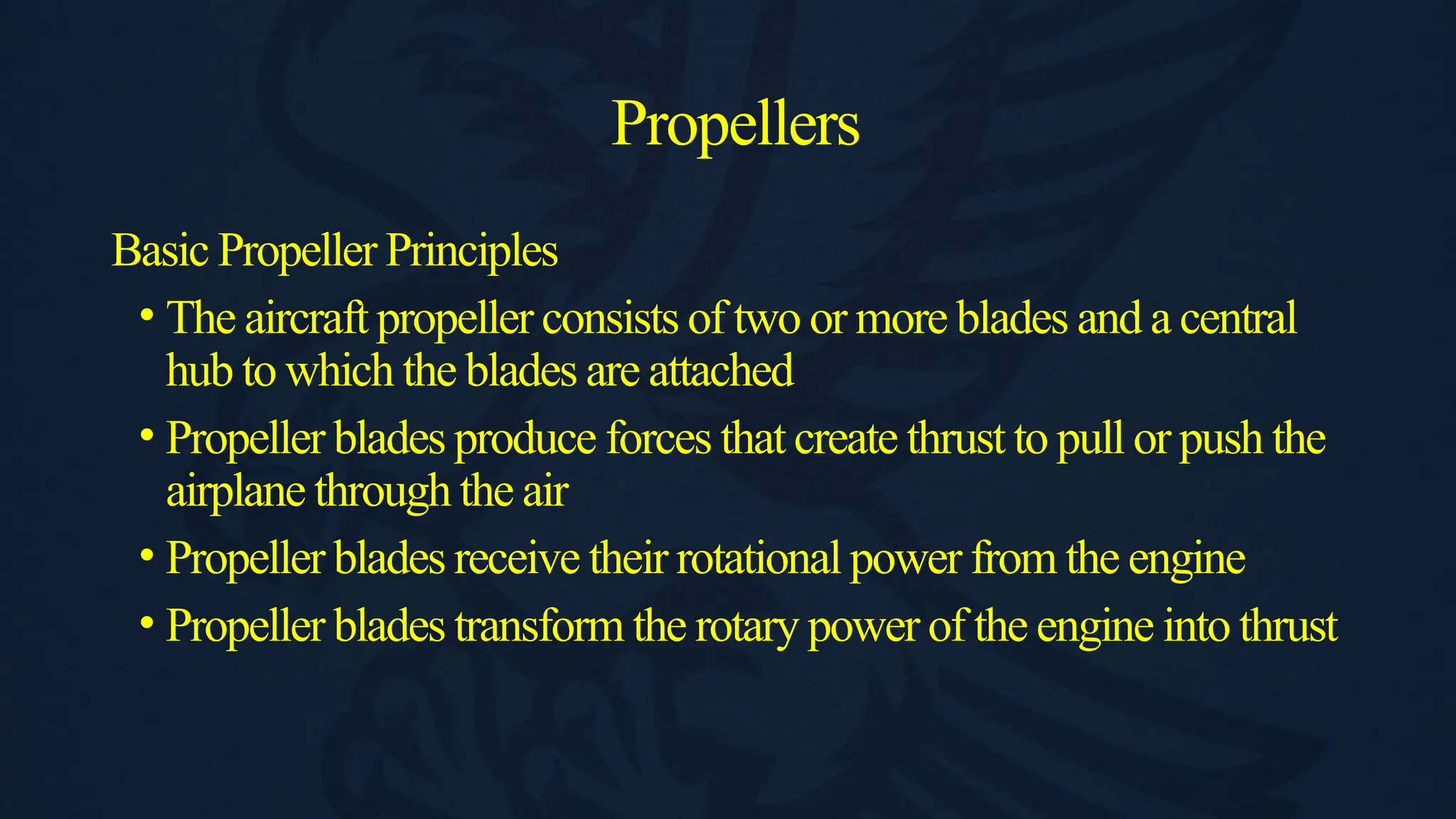 Propellers

Basic Propeller Principles

• The aircraft propeller consists of two or more blades and a central hub to which the blades are attached
• Propeller blades produce forces that create thrust to pull or push the airplane through the air
• Propeller blades receive their rotational power from the engine
• Propeller blades transform the rotary power of the engine into thrust